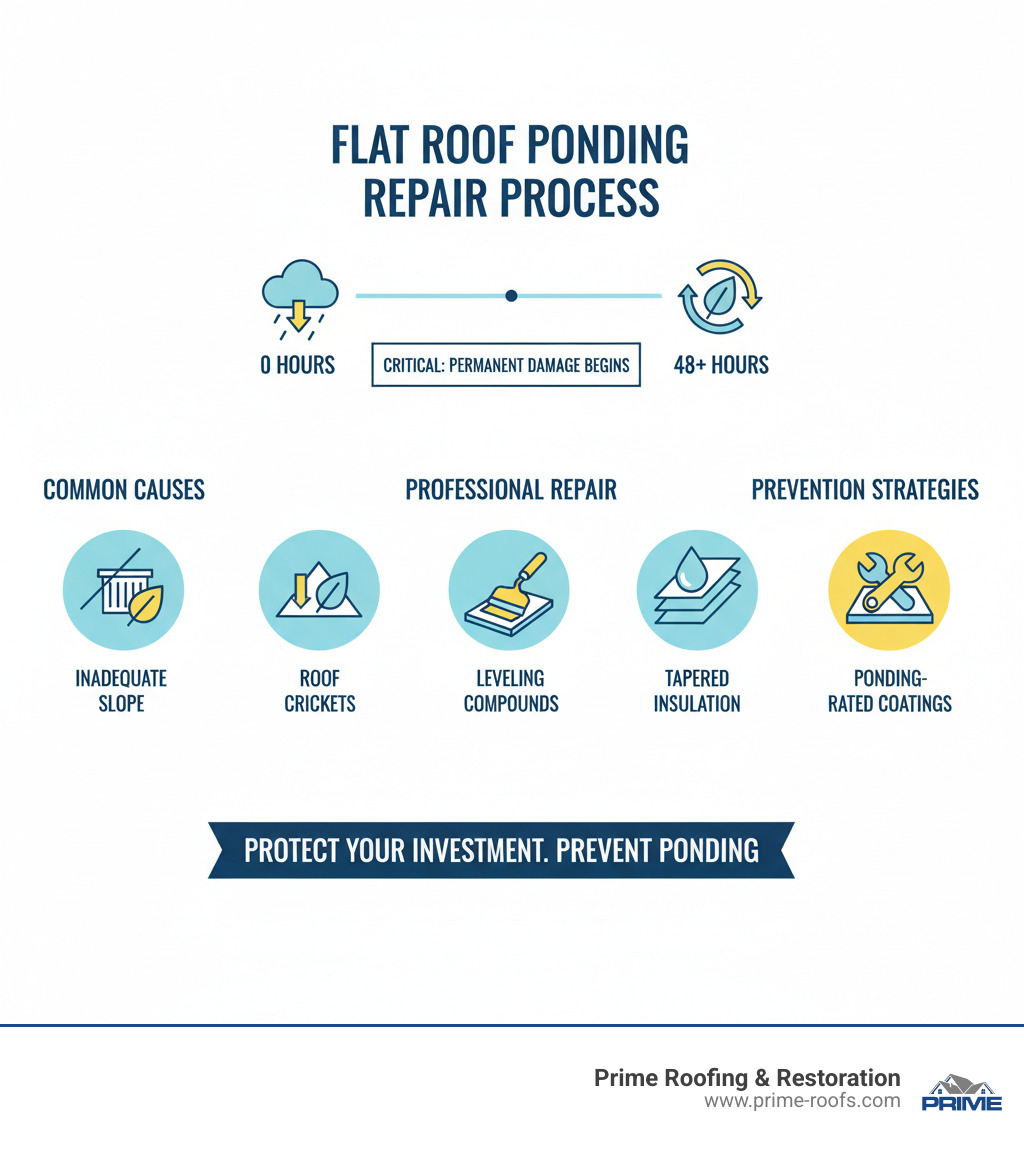 FLAT ROOF PONDING REPAIR PROCESS

0 HOURS

CRITICAL: PERMANENT DAMAGE BEGINS

48+ HOURS

COMMON CAUSES

PROFESSIONAL REPAIR

PREVENTION STRATEGIES

INADEQUATE SLOPE

ROOF CRICKETS

LEVELING COMPOUNDS

TAPERED INSULATION

PONDING-RATED COATINGS

PROTECT YOUR INVESTMENT. PREVENT PONDING

Prime Roofing & Restoration
www.prime-roofs.com

PRIME